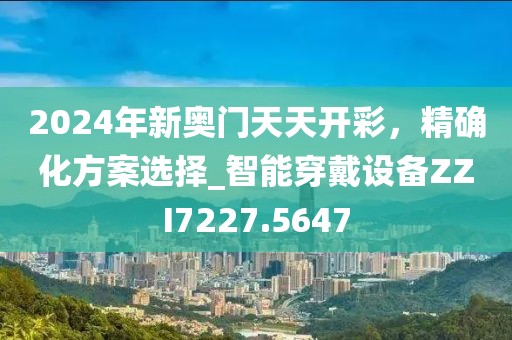 2024年新奥门天天开彩，精确化方案选择_智能穿戴设备ZZI7227.5647